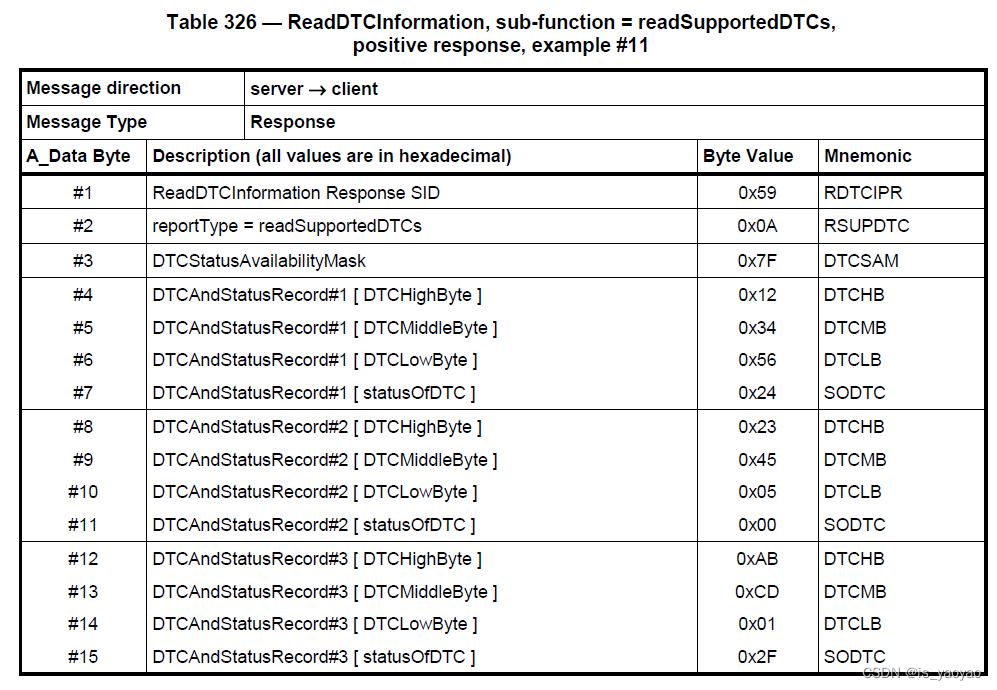 Table 326 — ReadDTCInformation, sub-function = readSupportedDTCs, positive response, example #11

| Message direction | server → client | | |
|---|---|---|---|
| Message Type | Response | | |
| A_Data Byte | Description (all values are in hexadecimal) | Byte Value | Mnemonic |
| #1 | ReadDTCInformation Response SID | 0x59 | RDTCIPR |
| #2 | reportType = readSupportedDTCs | 0x0A | RSUPDTC |
| #3 | DTCStatusAvailabilityMask | 0x7F | DTCSAM |
| #4 | DTCAndStatusRecord#1 [ DTCHighByte ] | 0x12 | DTCHB |
| #5 | DTCAndStatusRecord#1 [ DTCMiddleByte ] | 0x34 | DTCMB |
| #6 | DTCAndStatusRecord#1 [ DTCLowByte ] | 0x56 | DTCLB |
| #7 | DTCAndStatusRecord#1 [ statusOfDTC ] | 0x24 | SODTC |
| #8 | DTCAndStatusRecord#2 [ DTCHighByte ] | 0x23 | DTCHB |
| #9 | DTCAndStatusRecord#2 [ DTCMiddleByte ] | 0x45 | DTCMB |
| #10 | DTCAndStatusRecord#2 [ DTCLowByte ] | 0x05 | DTCLB |
| #11 | DTCAndStatusRecord#2 [ statusOfDTC ] | 0x00 | SODTC |
| #12 | DTCAndStatusRecord#3 [ DTCHighByte ] | 0xAB | DTCHB |
| #13 | DTCAndStatusRecord#3 [ DTCMiddleByte ] | 0xCD | DTCMB |
| #14 | DTCAndStatusRecord#3 [ DTCLowByte ] | 0x01 | DTCLB |
| #15 | DTCAndStatusRecord#3 [ statusOfDTC ] | 0x2F | SODTC |

CSDN @is_yaoyao